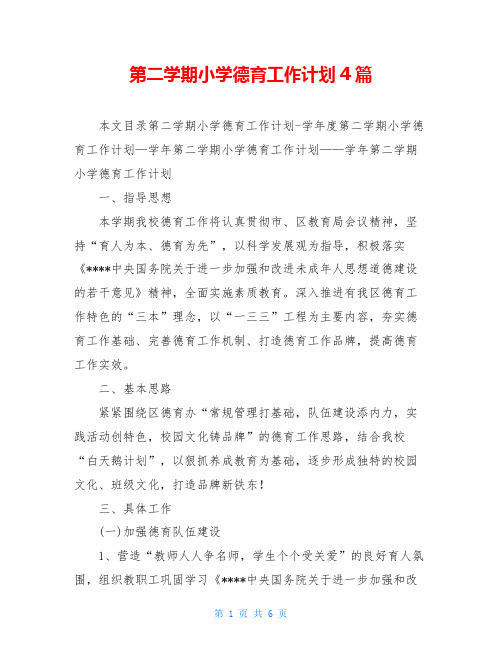 第二学期小学德育工作计划４篇

本文目录第二学期小学德育工作计划-学年度第二学期小学德育工作计划—学年第二学期小学德育工作计划——学年第二学期小学德育工作计划

一、指导思想

本学期我校德育工作将认真贯彻市、区教育局会议精神，坚持“育人为本、德育为先”，以科学发展观为指导，积极落实《****中央国务院关于进一步加强和改进未成年人思想道德建设的若干意见》精神，全面实施素质教育。深入推进有我区德育工作特色的“三本”理念，以“一三三”工程为主要内容，夯实德育工作基础、完善德育工作机制、打造德育工作品牌，提高德育工作实效。

二、基本思路

紧紧围绕区德育办“常规管理打基础，队伍建设添内力，实践活动创特色，校园文化铸品牌”的德育工作思路，结合我校“白天鹅计划”，以狠抓养成教育为基础，逐步形成独特的校园文化、班级文化，打造品牌新铁东！

三、具体工作

(一)加强德育队伍建设

1、营造“教师人人争名师，学生个个受关爱”的良好育人氛围，组织教职工巩固学习《****中央国务院关于进一步加强和改

第 1 页 共 6 页